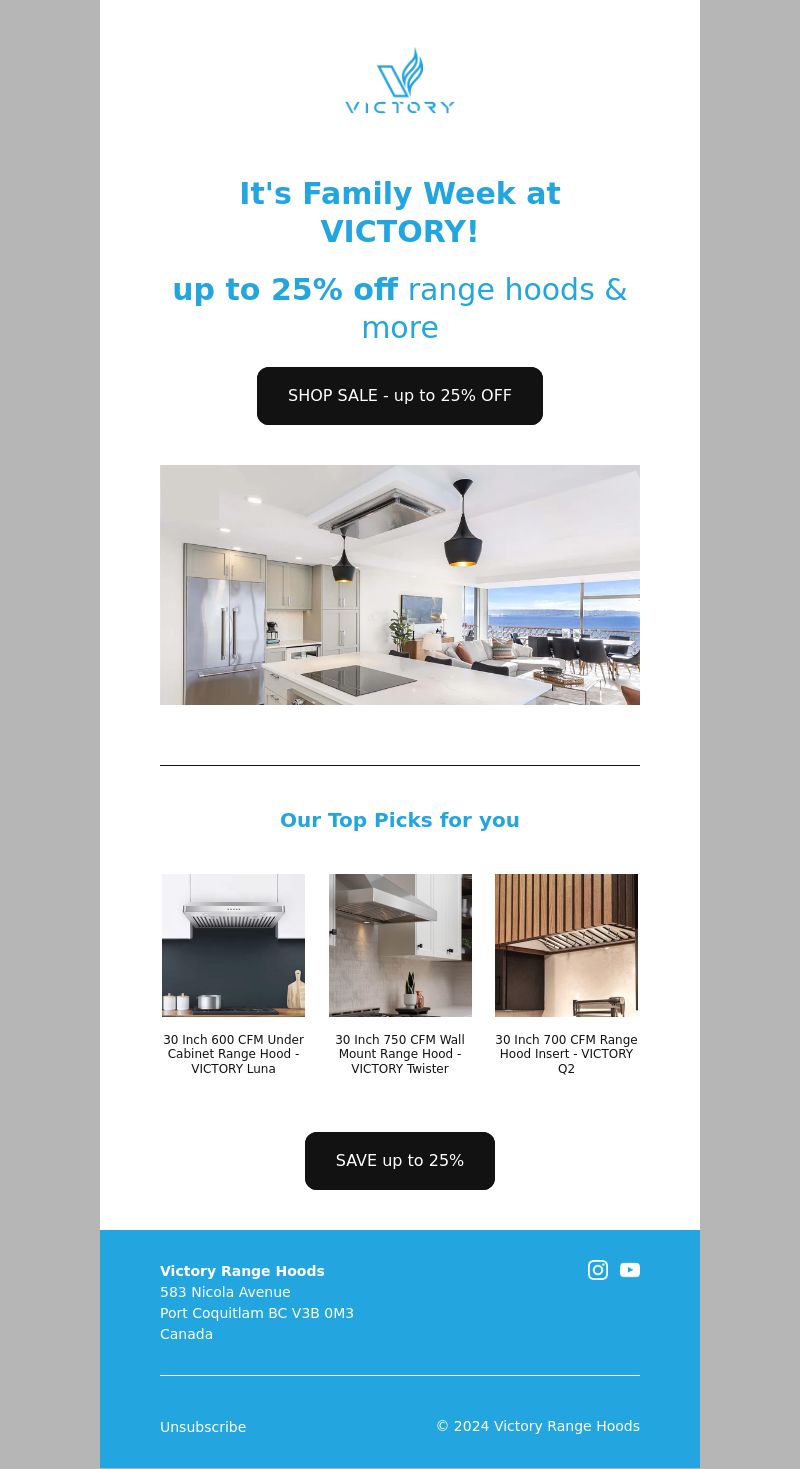 VICTORY

It's Family Week at VICTORY!

up to 25% off range hoods & more

SHOP SALE - up to 25% OFF

Our Top Picks for you

30 Inch 600 CFM Under Cabinet Range Hood - VICTORY Luna

30 Inch 750 CFM Wall Mount Range Hood - VICTORY Twister

30 Inch 700 CFM Range Hood Insert - VICTORY Q2

SAVE up to 25%

Victory Range Hoods
583 Nicola Avenue
Port Coquitlam BC V3B 0M3
Canada

Unsubscribe

© 2024 Victory Range Hoods